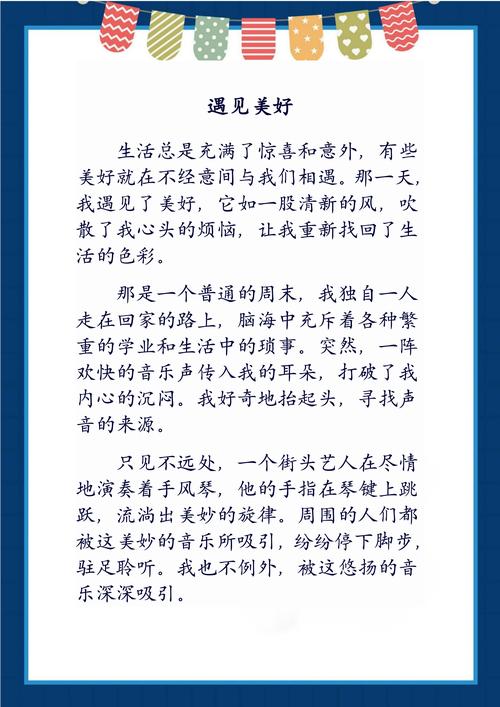 遇见美好

生活总是充满了惊喜和意外，有些美好就在不经意间与我们相遇。那一天，我遇见了美好，它如一股清新的风，吹散了我心头的烦恼，让我重新找回了生活的色彩。

那是一个普通的周末，我独自一人走在回家的路上，脑海中充斥着各种繁重的学业和生活中的琐事。突然，一阵欢快的音乐声传入我的耳朵，打破了我内心的沉闷。我好奇地抬起头，寻找声音的来源。

只见不远处，一个街头艺人在尽情地演奏着手风琴，他的手指在琴键上跳跃，流淌出美妙的旋律。周围的人们都被这美妙的音乐所吸引，纷纷停下脚步，驻足聆听。我也不例外，被这悠扬的音乐深深吸引。